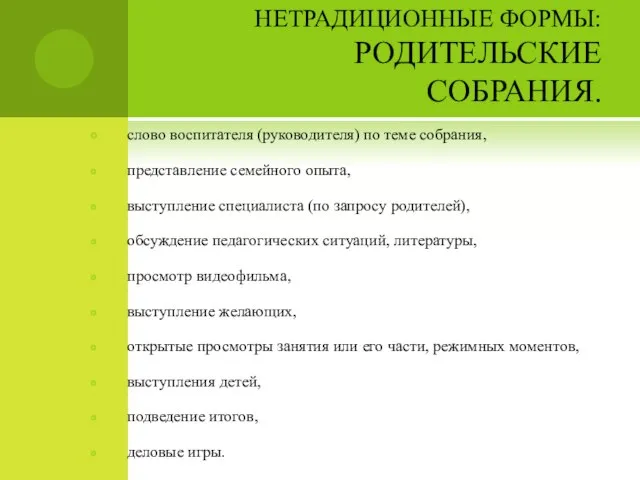 НЕТРАДИЦИОННЫЕ ФОРМЫ: РОДИТЕЛЬСКИЕ СОБРАНИЯ.

слово воспитателя (руководителя) по теме собрания,

представление семейного опыта,

выступление специалиста (по запросу родителей),

обсуждение педагогических ситуаций, литературы,

просмотр видеофильма,

выступление желающих,

открытые просмотры занятия или его части, режимных моментов,

выступления детей,

подведение итогов,

деловые игры.